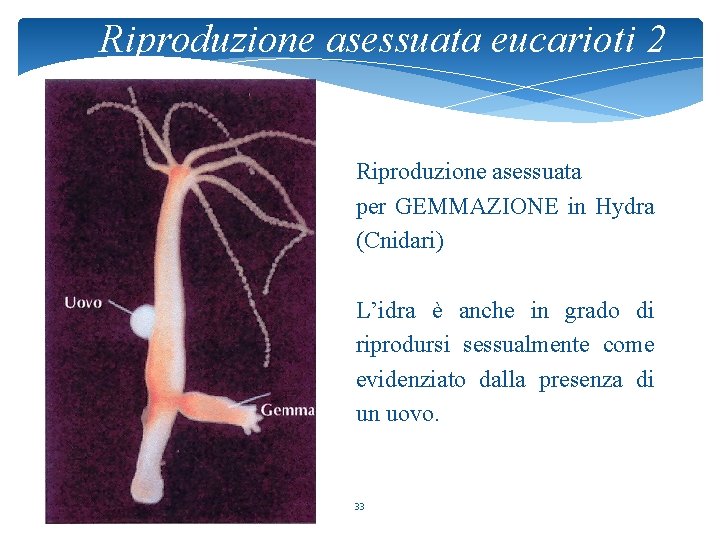 Riproduzione asessuata eucarioti 2

Uovo

Gemma

Riproduzione asessuata per GEMMAZIONE in Hydra (Cnidari)

L'idra è anche in grado di riprodursi sessualmente come evidenziato dalla presenza di un uovo.

33